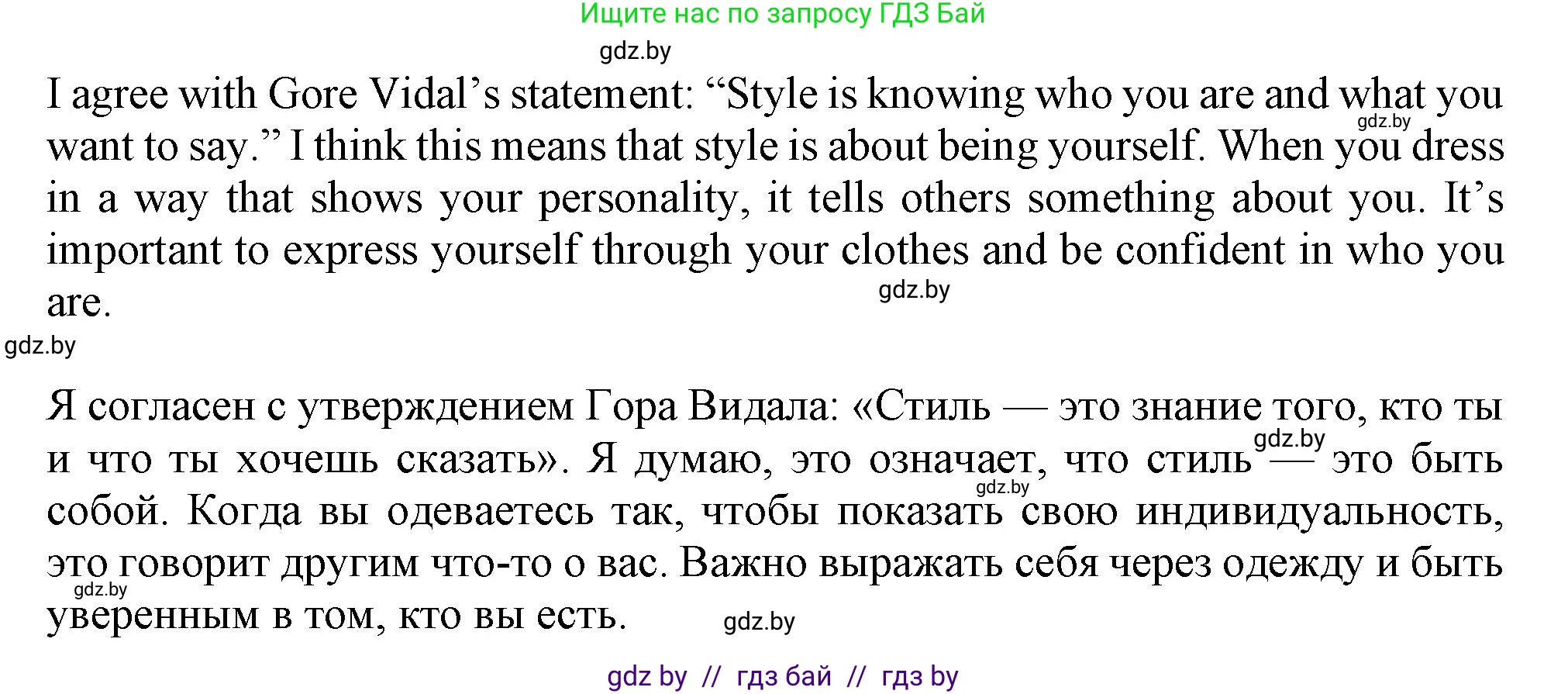 Ищите нас по запросу ГДЗ Бай

gdz.by

I agree with Gore Vidal's statement: "Style is knowing who you are and what you want to say." I think this means that style is about being yourself. When you dress in a way that shows your personality, it tells others something about you. It's important to express yourself through your clothes and be confident in who you are.

gdz.by

gdz.by

gdz.by

Я согласен с утверждением Гора Видала: «Стиль — это знание того, кто ты и что ты хочешь сказать». Я думаю, это означает, что стиль — это быть собой. Когда вы одеваетесь так, чтобы показать свою индивидуальность, это говорит другим что-то о вас. Важно выражать себя через одежду и быть уверенным в том, кто вы есть.

gdz.by

gdz.by

gdz.by

gdz.by

gdz by // гдз бай // гдз by